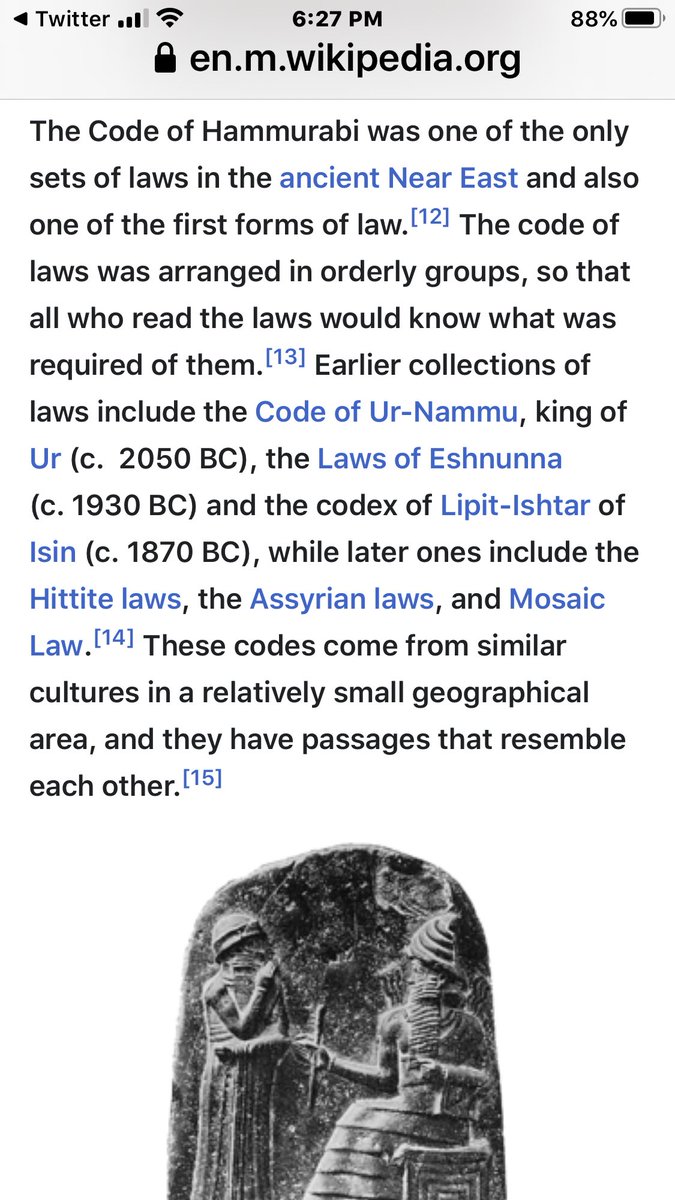 ◀ Twitter 6:27 PM 88%

en.m.wikipedia.org

The Code of Hammurabi was one of the only sets of laws in the ancient Near East and also one of the first forms of law.[12] The code of laws was arranged in orderly groups, so that all who read the laws would know what was required of them.[13] Earlier collections of laws include the Code of Ur-Nammu, king of Ur (c. 2050 BC), the Laws of Eshnunna (c. 1930 BC) and the codex of Lipit-Ishtar of Isin (c. 1870 BC), while later ones include the Hittite laws, the Assyrian laws, and Mosaic Law.[14] These codes come from similar cultures in a relatively small geographical area, and they have passages that resemble each other.[15]